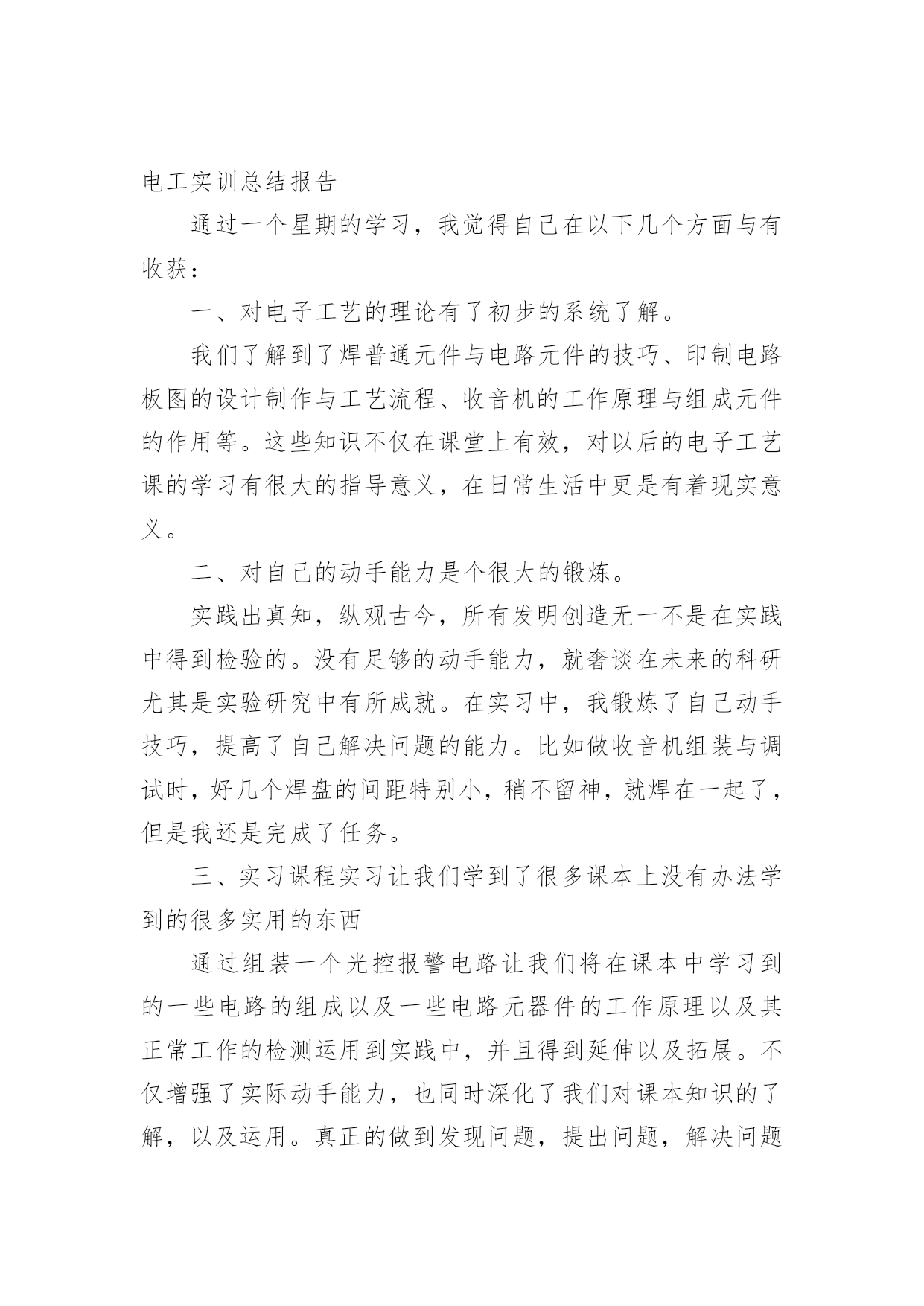 电工实训总结报告

通过一个星期的学习，我觉得自己在以下几个方面与有收获：

一、对电子工艺的理论有了初步的系统了解。

我们了解到了焊普通元件与电路元件的技巧、印制电路板图的设计制作与工艺流程、收音机的工作原理与组成元件的作用等。这些知识不仅在课堂上有效，对以后的电子工艺课的学习有很大的指导意义，在日常生活中更是有着现实意义。

二、对自己的动手能力是个很大的锻炼。

实践出真知，纵观古今，所有发明创造无一不是在实践中得到检验的。没有足够的动手能力，就奢谈在未来的科研尤其是实验研究中有所成就。在实习中，我锻炼了自己动手技巧，提高了自己解决问题的能力。比如做收音机组装与调试时，好几个焊盘的间距特别小，稍不留神，就焊在一起了，但是我还是完成了任务。

三、实习课程实习让我们学到了很多课本上没有办法学到的很多实用的东西

通过组装一个光控报警电路让我们将在课本中学习到的一些电路的组成以及一些电路元器件的工作原理以及其正常工作的检测运用到实践中，并且得到延伸以及拓展。不仅增强了实际动手能力，也同时深化了我们对课本知识的了解，以及运用。真正的做到发现问题，提出问题，解决问题